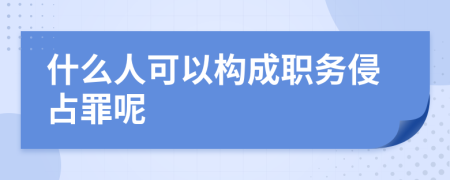 什么人可以构成职务侵占罪呢